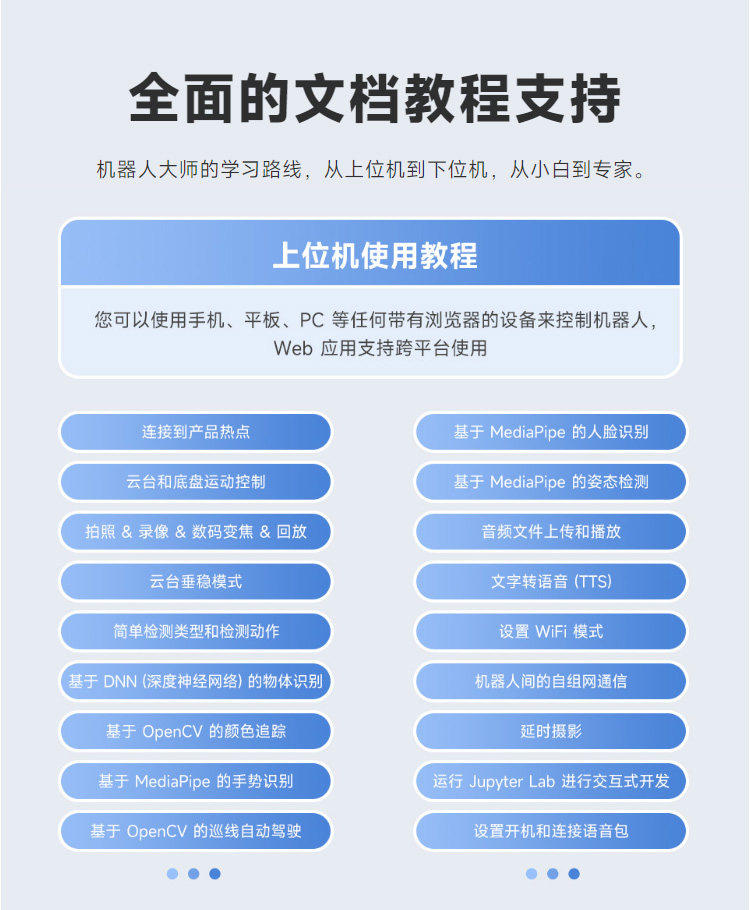 全面的文档教程支持

机器人大师的学习路线，从上位机到下位机，从小白到专家。

上位机使用教程

您可以使用手机、平板、PC 等任何带有浏览器的设备来控制机器人，Web 应用支持跨平台使用

连接到产品热点

云台和底盘运动控制

拍照 & 录像 & 数码变焦 & 回放

云台垂稳模式

简单检测类型和检测动作

基于 DNN (深度神经网络) 的物体识别

基于 OpenCV 的颜色追踪

基于 MediaPipe 的手势识别

基于 OpenCV 的巡线自动驾驶

基于 MediaPipe 的人脸识别

基于 MediaPipe 的姿态检测

音频文件上传和播放

文字转语音 (TTS)

设置 WiFi 模式

机器人间的自组网通信

延时摄影

运行 Jupyter Lab 进行交互式开发

设置开机和连接语音包